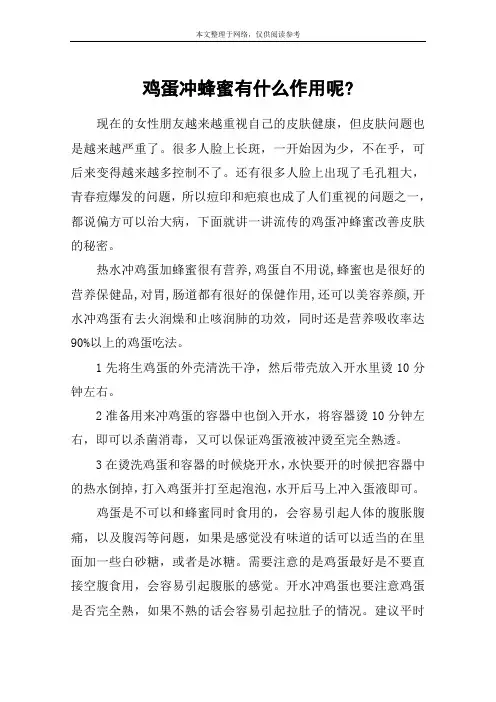 本文整理于网络，仅供阅读参考

鸡蛋冲蜂蜜有什么作用呢?

现在的女性朋友越来越重视自己的皮肤健康，但皮肤问题也是越来越严重了。很多人脸上长斑，一开始因为少，不在乎，可后来变得越来越多控制不了。还有很多人脸上出现了毛孔粗大，青春痘爆发的问题，所以痘印和疤痕也成了人们重视的问题之一，都说偏方可以治大病，下面就讲一讲流传的鸡蛋冲蜂蜜改善皮肤的秘密。

热水冲鸡蛋加蜂蜜很有营养,鸡蛋自不用说,蜂蜜也是很好的营养保健品,对胃,肠道都有很好的保健作用,还可以美容养颜,开水冲鸡蛋有去火润燥和止咳润肺的功效，同时还是营养吸收率达90%以上的鸡蛋吃法。

1 先将生鸡蛋的外壳清洗干净，然后带壳放入开水里烫 10 分钟左右。

2 准备用来冲鸡蛋的容器中也倒入开水，将容器烫 10 分钟左右，即可以杀菌消毒，又可以保证鸡蛋液被冲烫至完全熟透。

3 在烫洗鸡蛋和容器的时候烧开水,水快要开的时候把容器中的热水倒掉,打入鸡蛋并打至起泡泡,水开后马上冲入蛋液即可。

鸡蛋是不可以和蜂蜜同时食用的，会容易引起人体的腹胀腹痛，以及腹泻等问题，如果是感觉没有味道的话可以适当的在里面加一些白砂糖，或者是冰糖。需要注意的是鸡蛋最好是不要直接空腹食用，会容易引起腹胀的感觉。开水冲鸡蛋也要注意鸡蛋是否完全熟，如果不熟的话会容易引起拉肚子的情况。建议平时